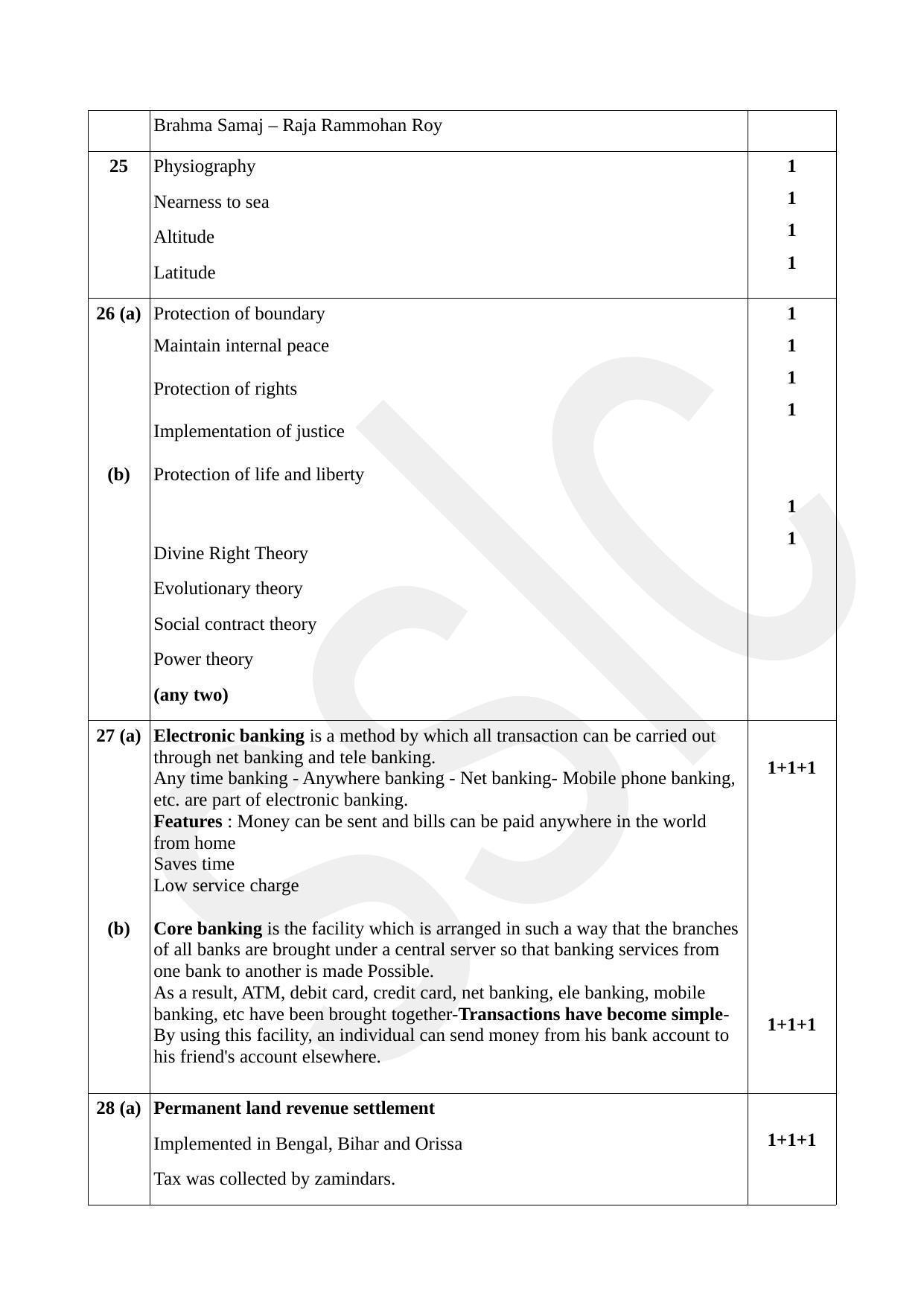 |  | Brahma Samaj – Raja Rammohan Roy |  |
|---|---|---|
| 25 | Physiography Nearness to sea Altitude Latitude | 1 1 1 1 |
| 26 (a) (b) | Protection of boundary Maintain internal peace Protection of rights Implementation of justice Protection of life and liberty Divine Right Theory Evolutionary theory Social contract theory Power theory (any two) | 1 1 1 1 1 1 |
| 27 (a) (b) | Electronic banking is a method by which all transaction can be carried out through net banking and tele banking. Any time banking - Anywhere banking - Net banking- Mobile phone banking, etc. are part of electronic banking. Features : Money can be sent and bills can be paid anywhere in the world from home Saves time Low service charge Core banking is the facility which is arranged in such a way that the branches of all banks are brought under a central server so that banking services from one bank to another is made Possible. As a result, ATM, debit card, credit card, net banking, ele banking, mobile banking, etc have been brought together-Transactions have become simple- By using this facility, an individual can send money from his bank account to his friend's account elsewhere. | 1+1+1 1+1+1 |
| 28 (a) | Permanent land revenue settlement Implemented in Bengal, Bihar and Orissa Tax was collected by zamindars. | 1+1+1 |

SSLC